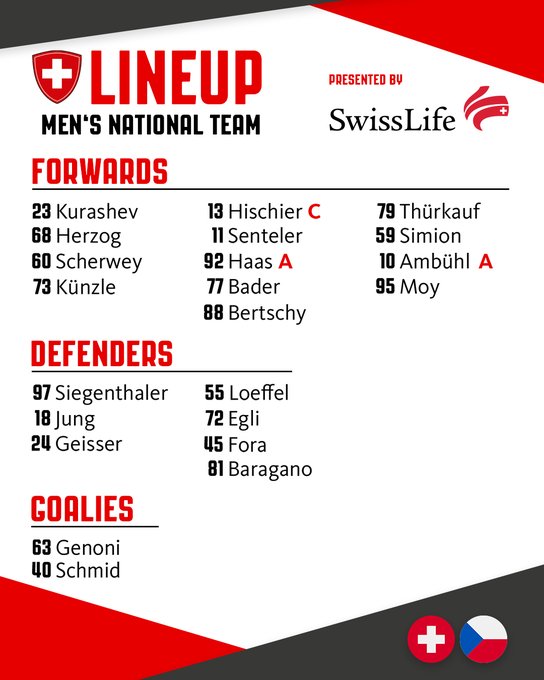 LINEUP
MEN'S NATIONAL TEAM

PRESENTED BY
SwissLife

FORWARDS

23 Kurashev
68 Herzog
60 Scherwey
73 Künzle

13 Hischier C
11 Senteler
92 Haas A
77 Bader
88 Bertschy

79 Thürkauf
59 Simion
10 Ambühl A
95 Moy

DEFENDERS

97 Siegenthaler
18 Jung
24 Geisser

55 Loeffel
72 Egli
45 Fora
81 Baragano

GOALIES

63 Genoni
40 Schmid